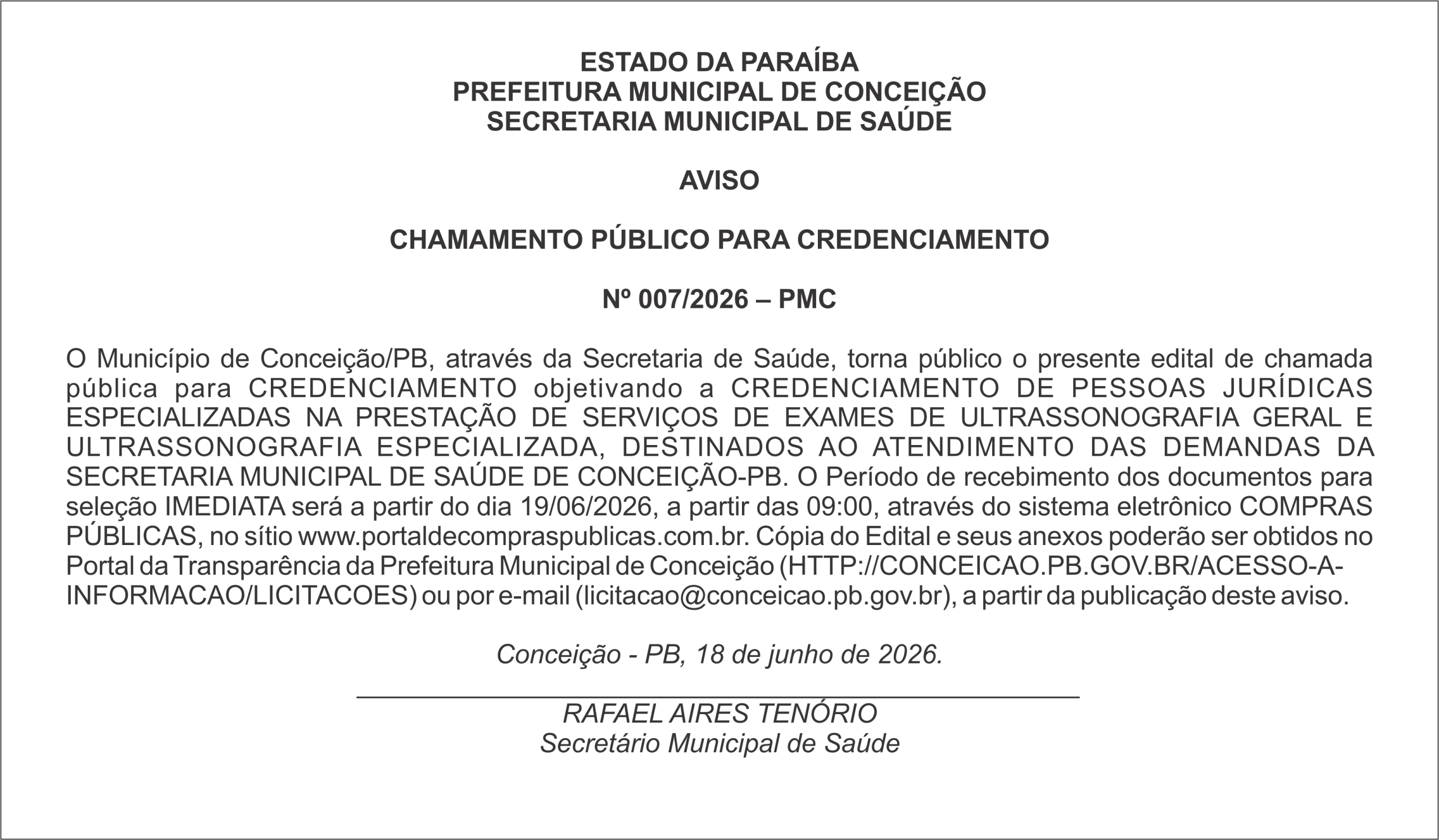 ESTADO DA PARAÍBA
PREFEITURA MUNICIPAL DE CONCEIÇÃO
SECRETARIA MUNICIPAL DE SAÚDE

AVISO

CHAMAMENTO PÚBLICO PARA CREDENCIAMENTO

Nº 007/2026 – PMC

O Município de Conceição/PB, através da Secretaria de Saúde, torna público o presente edital de chamada pública para CREDENCIAMENTO objetivando a CREDENCIAMENTO DE PESSOAS JURÍDICAS ESPECIALIZADAS NA PRESTAÇÃO DE SERVIÇOS DE EXAMES DE ULTRASSONOGRAFIA GERAL E ULTRASSONOGRAFIA ESPECIALIZADA, DESTINADOS AO ATENDIMENTO DAS DEMANDAS DA SECRETARIA MUNICIPAL DE SAÚDE DE CONCEIÇÃO-PB. O Período de recebimento dos documentos para seleção IMEDIATA será a partir do dia 19/06/2026, a partir das 09:00, através do sistema eletrônico COMPRAS PÚBLICAS, no sítio www.portaldecompraspublicas.com.br. Cópia do Edital e seus anexos poderão ser obtidos no Portal da Transparência da Prefeitura Municipal de Conceição (HTTP://CONCEICAO.PB.GOV.BR/ACESSO-A-INFORMACAO/LICITACOES) ou por e-mail (licitacao@conceicao.pb.gov.br), a partir da publicação deste aviso.

Conceição - PB, 18 de junho de 2026.

RAFAEL AIRES TENÓRIO
Secretário Municipal de Saúde